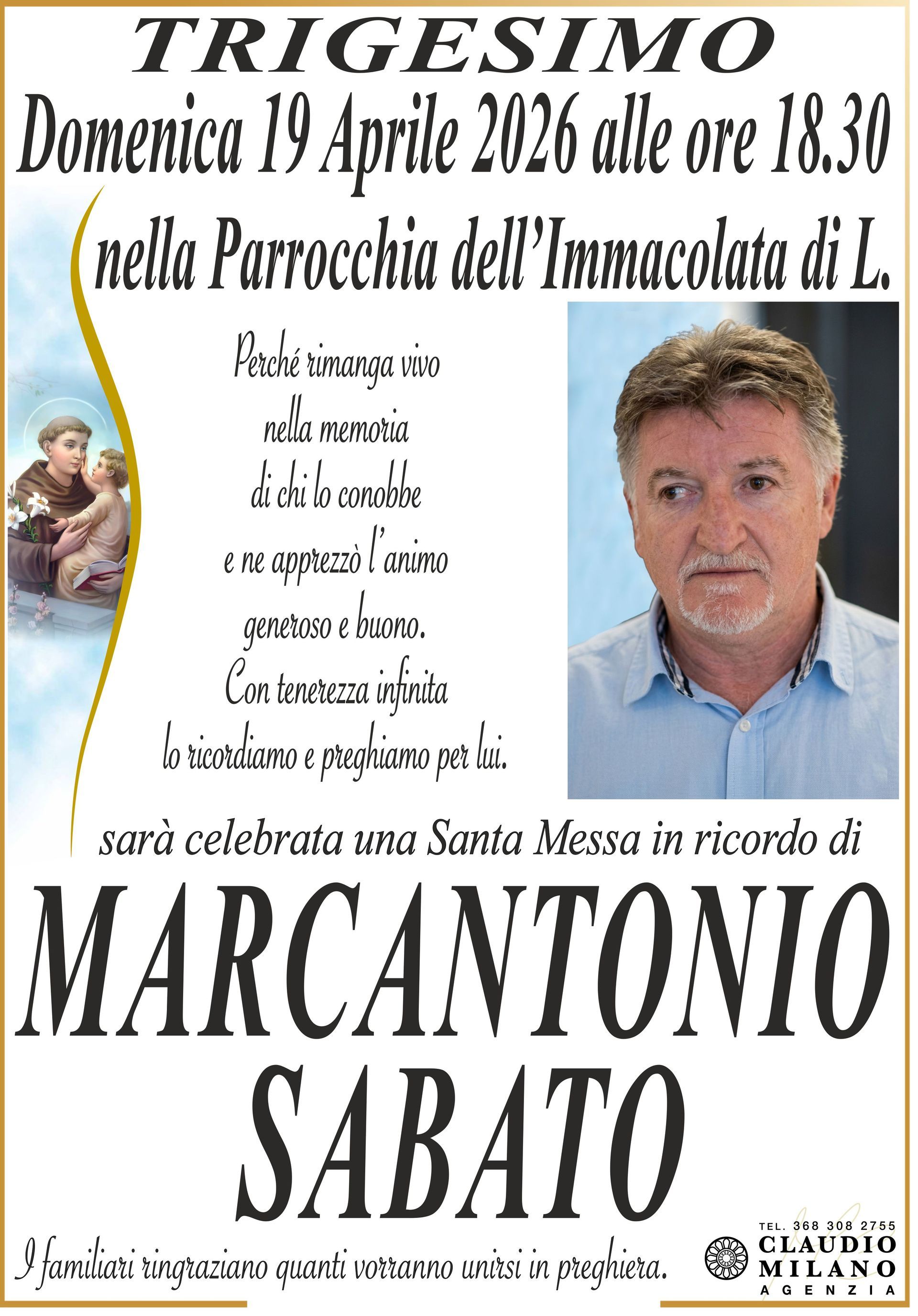 TRIGESIMO
Domenica 19 Aprile 2026 alle ore 18.30
nella Parrocchia dell'Immacolata di L.

Perché rimanga vivo
nella memoria
di chi lo conobbe
e ne apprezzò l'animo
generoso e buono.
Con tenerezza infinita
lo ricordiamo e preghiamo per lui.

sarà celebrata una Santa Messa in ricordo di

MARCANTONIO
SABATO

I familiari ringraziano quanti vorranno unirsi in preghiera.

TEL. 368 308 2755
CLAUDIO
MILANO
AGENZIA